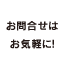 お問合せは
お気軽に!